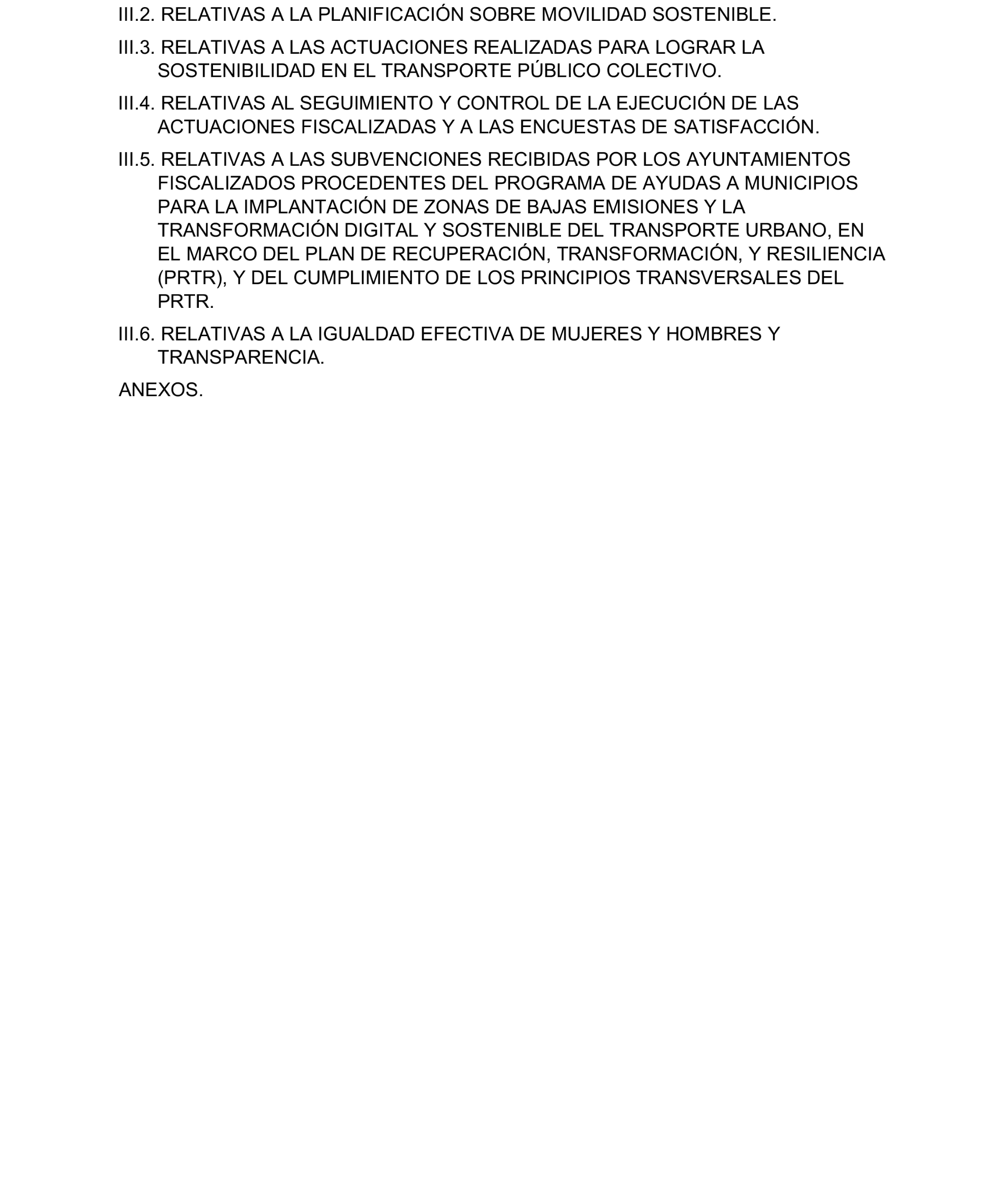 III.2. RELATIVAS A LA PLANIFICACIÓN SOBRE MOVILIDAD SOSTENIBLE.

III.3. RELATIVAS A LAS ACTUACIONES REALIZADAS PARA LOGRAR LA SOSTENIBILIDAD EN EL TRANSPORTE PÚBLICO COLECTIVO.

III.4. RELATIVAS AL SEGUIMIENTO Y CONTROL DE LA EJECUCIÓN DE LAS ACTUACIONES FISCALIZADAS Y A LAS ENCUESTAS DE SATISFACCIÓN.

III.5. RELATIVAS A LAS SUBVENCIONES RECIBIDAS POR LOS AYUNTAMIENTOS FISCALIZADOS PROCEDENTES DEL PROGRAMA DE AYUDAS A MUNICIPIOS PARA LA IMPLANTACIÓN DE ZONAS DE BAJAS EMISIONES Y LA TRANSFORMACIÓN DIGITAL Y SOSTENIBLE DEL TRANSPORTE URBANO, EN EL MARCO DEL PLAN DE RECUPERACIÓN, TRANSFORMACIÓN, Y RESILIENCIA (PRTR), Y DEL CUMPLIMIENTO DE LOS PRINCIPIOS TRANSVERSALES DEL PRTR.

III.6. RELATIVAS A LA IGUALDAD EFECTIVA DE MUJERES Y HOMBRES Y TRANSPARENCIA.

ANEXOS.